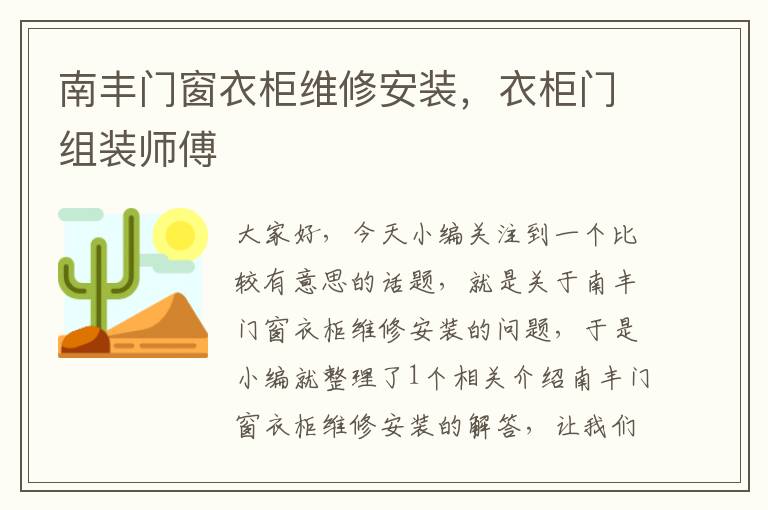 南丰门窗衣柜维修安装，衣柜门组装师傅

大家好，今天小编关注到一个比较有意思的话题，就是关于南丰门窗衣柜维修安装的问题，于是小编就整理了1个相关介绍南丰门窗衣柜维修安装的解答，让我们